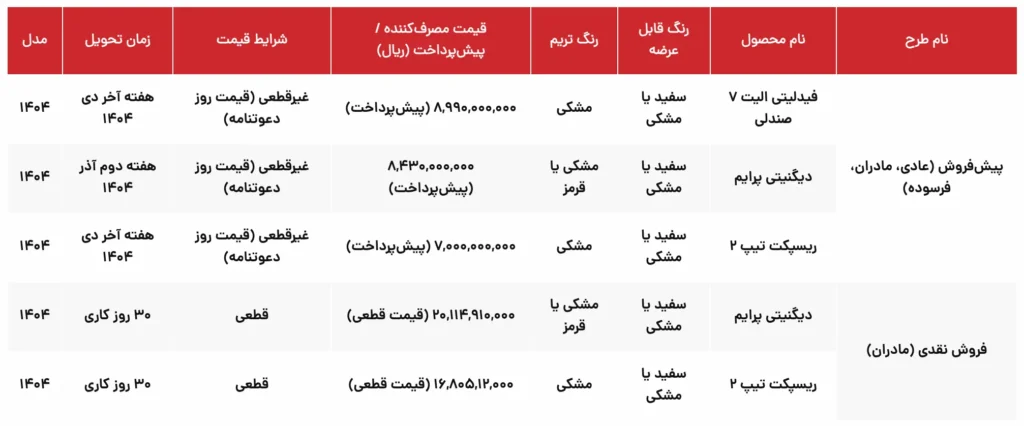 | نام طرح | نام محصول | رنگ قابل عرضه | رنگ تریم | قیمت مصرف‌کننده / پیش‌پرداخت (ریال) | شرایط قیمت | زمان تحویل | مدل |
|---|---|---|---|---|---|---|---|
| پیش‌فروش (عادی، مادران، فرسوده) | فیدلیتی الیت ۷ صندلی | سفید یا مشکی | مشکی | ۸,۹۹۰,۰۰۰,۰۰۰ (پیش‌پرداخت) | غیرقطعی (قیمت روز دعوتنامه) | هفته آخر دی ۱۴۰۴ | ۱۴۰۴ |
| | دیگنیتی پرایم | سفید یا مشکی | مشکی یا قرمز | ۸,۴۳۰,۰۰۰,۰۰۰ (پیش‌پرداخت) | غیرقطعی (قیمت روز دعوتنامه) | هفته دوم آذر ۱۴۰۴ | ۱۴۰۴ |
| | ریسپکت تیپ ۲ | سفید یا مشکی | مشکی | ۷,۰۰۰,۰۰۰,۰۰۰ (پیش‌پرداخت) | غیرقطعی (قیمت روز دعوتنامه) | هفته آخر دی ۱۴۰۴ | ۱۴۰۴ |
| فروش نقدی (مادران) | دیگنیتی پرایم | سفید یا مشکی | مشکی یا قرمز | ۲۰,۱۱۴,۹۱۰,۰۰۰ (قیمت قطعی) | قطعی | ۳۰ روز کاری | ۱۴۰۴ |
| | ریسپکت تیپ ۲ | سفید یا مشکی | مشکی | ۱۶,۸۰۵,۱۲,۰۰۰ (قیمت قطعی) | قطعی | ۳۰ روز کاری | ۱۴۰۴ |